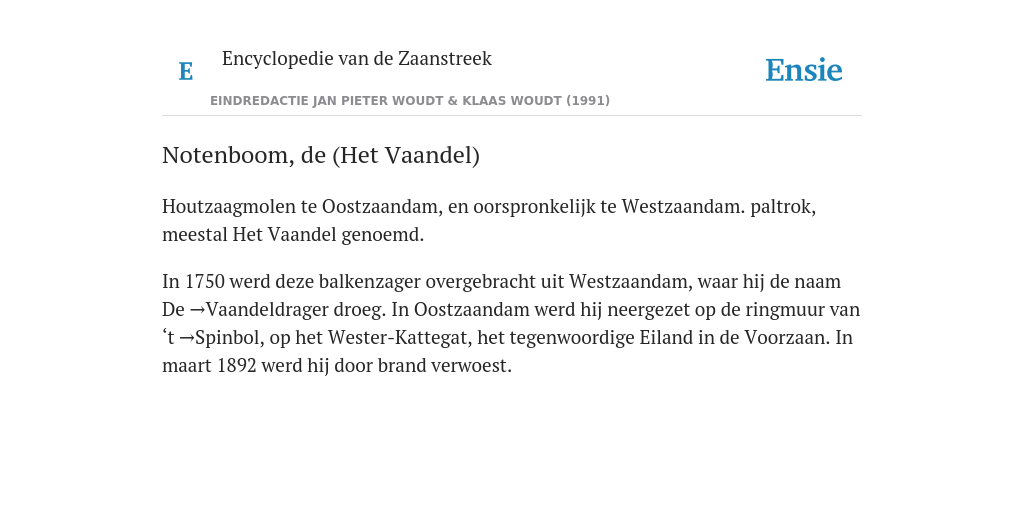 E Encyclopedie van de Zaanstreek

Ensie

EINDREDACTIE JAN PIETER WOUDT & KLAAS WOUDT (1991)

Notenboom, de (Het Vaandel)

Houtzaagmolen te Oostzaandam, en oorspronkelijk te Westzaandam. paltrok, meestal Het Vaandel genoemd.

In 1750 werd deze balkenzager overgebracht uit Westzaandam, waar hij de naam De →Vaandeldrager droeg. In Oostzaandam werd hij neergezet op de ringmuur van ‘t →Spinbol, op het Wester-Kattegat, het tegenwoordige Eiland in de Voorzaan. In maart 1892 werd hij door brand verwoest.